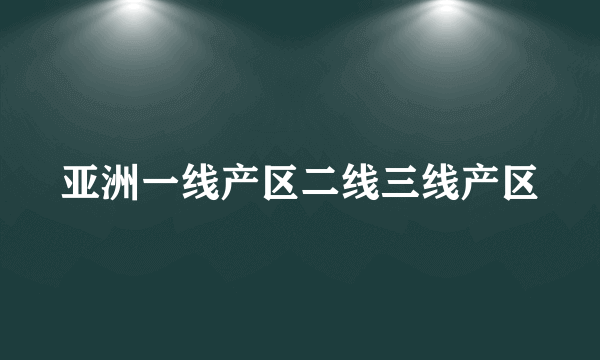 亚洲一线产区二线三线产区